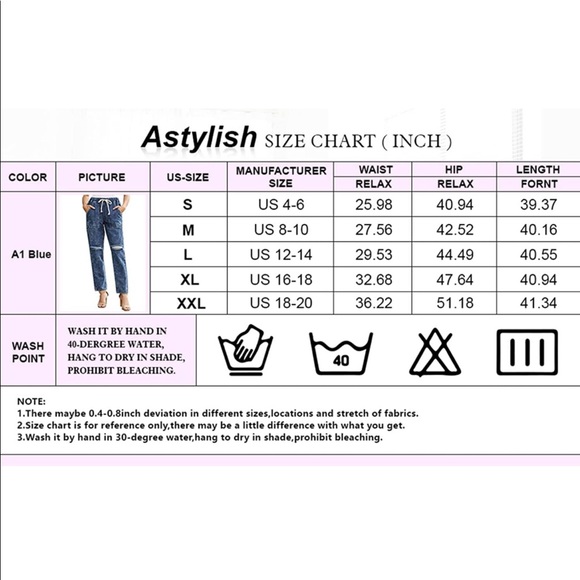 Astylish SIZE CHART ( INCH )

| COLOR | PICTURE | US-SIZE | MANUFACTURER SIZE | WAIST RELAX | HIP RELAX | LENGTH FORNT |
|---|---|---|---|---|---|---|
| A1 Blue | | S | US 4-6 | 25.98 | 40.94 | 39.37 |
| | | M | US 8-10 | 27.56 | 42.52 | 40.16 |
| | | L | US 12-14 | 29.53 | 44.49 | 40.55 |
| | | XL | US 16-18 | 32.68 | 47.64 | 40.94 |
| | | XXL | US 18-20 | 36.22 | 51.18 | 41.34 |

WASH POINT

WASH IT BY HAND IN 40-DERGREE WATER, HANG TO DRY IN SHADE, PROHIBIT BLEACHING.

40

NOTE:
1.There maybe 0.4-0.8inch deviation in different sizes,locations and stretch of fabrics.
2.Size chart is for reference only,there may be a little difference with what you get.
3.Wash it by hand in 30-degree water,hang to dry in shade,prohibit bleaching.